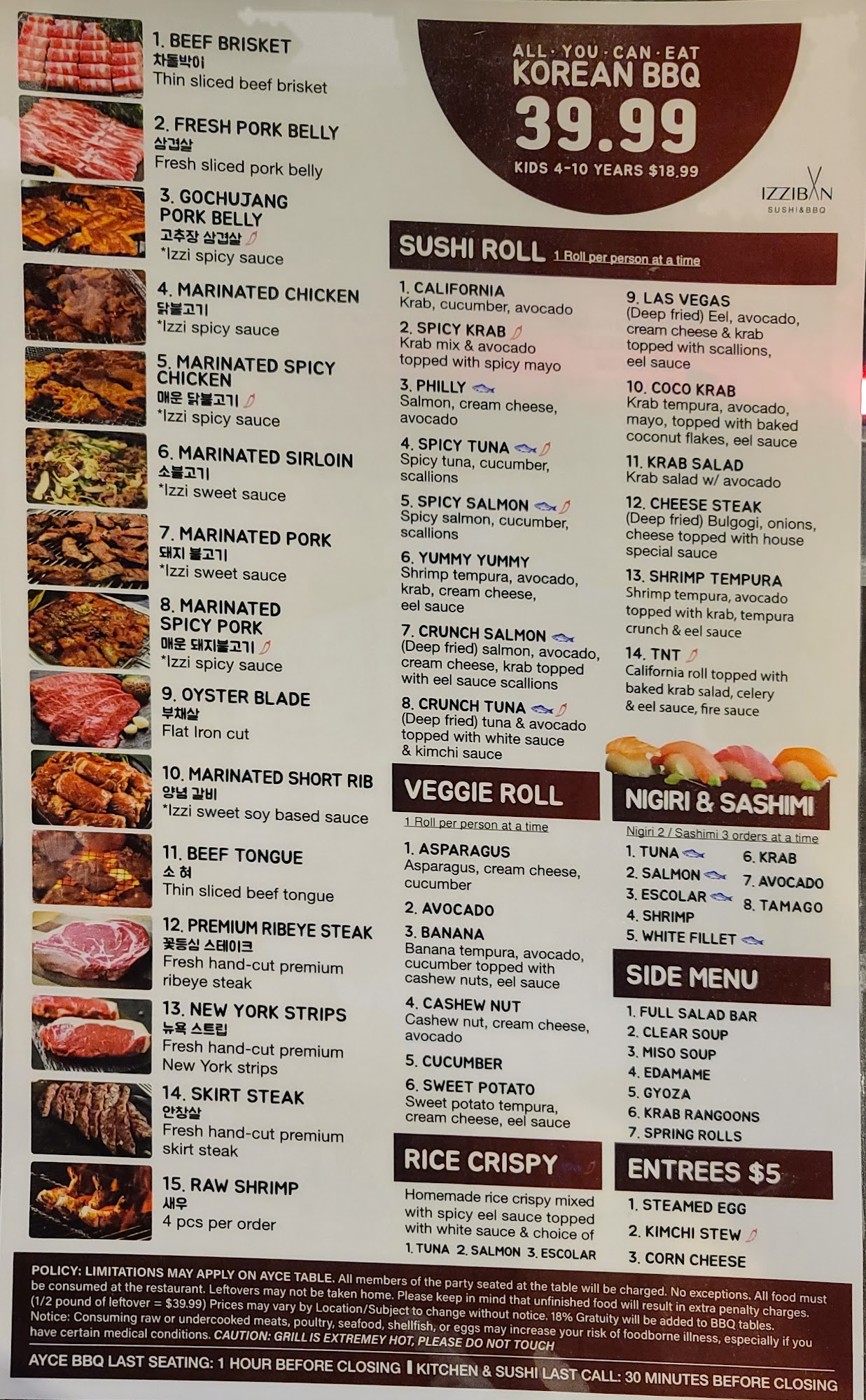 1. BEEF BRISKET
차돌박이
Thin sliced beef brisket

2. FRESH PORK BELLY
삼겹살
Fresh sliced pork belly

3. GOCHUJANG PORK BELLY
고추장 삼겹살
*Izzi spicy sauce

4. MARINATED CHICKEN
닭불고기
*Izzi spicy sauce

5. MARINATED SPICY CHICKEN
매운 닭불고기
*Izzi spicy sauce

6. MARINATED SIRLOIN
소불고기
*Izzi sweet sauce

7. MARINATED PORK
돼지 불고기
*Izzi sweet sauce

8. MARINATED SPICY PORK
매운 돼지불고기
*Izzi spicy sauce

9. OYSTER BLADE
부채살
Flat Iron cut

10. MARINATED SHORT RIB
양념 갈비
*Izzi sweet soy based sauce

11. BEEF TONGUE
소 혀
Thin sliced beef tongue

12. PREMIUM RIBEYE STEAK
꽃등심 스테이크
Fresh hand-cut premium ribeye steak

13. NEW YORK STRIPS
뉴욕 스트립
Fresh hand-cut premium New York strips

14. SKIRT STEAK
안창살
Fresh hand-cut premium skirt steak

15. RAW SHRIMP
새우
4 pcs per order

ALL · YOU · CAN · EAT
KOREAN BBQ
39.99
KIDS 4-10 YEARS $18.99

IZZIBAN
SUSHI&BBQ

SUSHI ROLL 1 Roll per person at a time

1. CALIFORNIA
Krab, cucumber, avocado

2. SPICY KRAB
Krab mix & avocado topped with spicy mayo

3. PHILLY
Salmon, cream cheese, avocado

4. SPICY TUNA
Spicy tuna, cucumber, scallions

5. SPICY SALMON
Spicy salmon, cucumber, scallions

6. YUMMY YUMMY
Shrimp tempura, avocado, krab, cream cheese, eel sauce

7. CRUNCH SALMON
(Deep fried) salmon, avocado, cream cheese, krab topped with eel sauce scallions

8. CRUNCH TUNA
(Deep fried) tuna & avocado topped with white sauce & kimchi sauce

9. LAS VEGAS
(Deep fried) Eel, avocado, cream cheese & krab topped with scallions, eel sauce

10. COCO KRAB
Krab tempura, avocado, mayo, topped with baked coconut flakes, eel sauce

11. KRAB SALAD
Krab salad w/ avocado

12. CHEESE STEAK
(Deep fried) Bulgogi, onions, cheese topped with house special sauce

13. SHRIMP TEMPURA
Shrimp tempura, avocado topped with krab, tempura crunch & eel sauce

14. TNT
California roll topped with baked krab salad, celery & eel sauce, fire sauce

VEGGIE ROLL
1 Roll per person at a time

1. ASPARAGUS
Asparagus, cream cheese, cucumber

2. AVOCADO

3. BANANA
Banana tempura, avocado, cucumber topped with cashew nuts, eel sauce

4. CASHEW NUT
Cashew nut, cream cheese, avocado

5. CUCUMBER

6. SWEET POTATO
Sweet potato tempura, cream cheese, eel sauce

RICE CRISPY
Homemade rice crispy mixed with spicy eel sauce topped with white sauce & choice of
1. TUNA 2. SALMON 3. ESCOLAR

NIGIRI & SASHIMI
Nigiri 2 / Sashimi 3 orders at a time
1. TUNA
2. SALMON
3. ESCOLAR
4. SHRIMP
5. WHITE FILLET
6. KRAB
7. AVOCADO
8. TAMAGO

SIDE MENU
1. FULL SALAD BAR
2. CLEAR SOUP
3. MISO SOUP
4. EDAMAME
5. GYOZA
6. KRAB RANGOONS
7. SPRING ROLLS

ENTREES $5
1. STEAMED EGG
2. KIMCHI STEW
3. CORN CHEESE

POLICY: LIMITATIONS MAY APPLY ON AYCE TABLE. All members of the party seated at the table will be charged. No exceptions. All food must be consumed at the restaurant. Leftovers may not be taken home. Please keep in mind that unfinished food will result in extra penalty charges. (1/2 pound of leftover = $39.99) Prices may vary by Location/Subject to change without notice. 18% Gratuity will be added to BBQ tables. Notice: Consuming raw or undercooked meats, poultry, seafood, shellfish, or eggs may increase your risk of foodborne illness, especially if you have certain medical conditions. CAUTION: GRILL IS EXTREMEY HOT, PLEASE DO NOT TOUCH

AYCE BBQ LAST SEATING: 1 HOUR BEFORE CLOSING | KITCHEN & SUSHI LAST CALL: 30 MINUTES BEFORE CLOSING